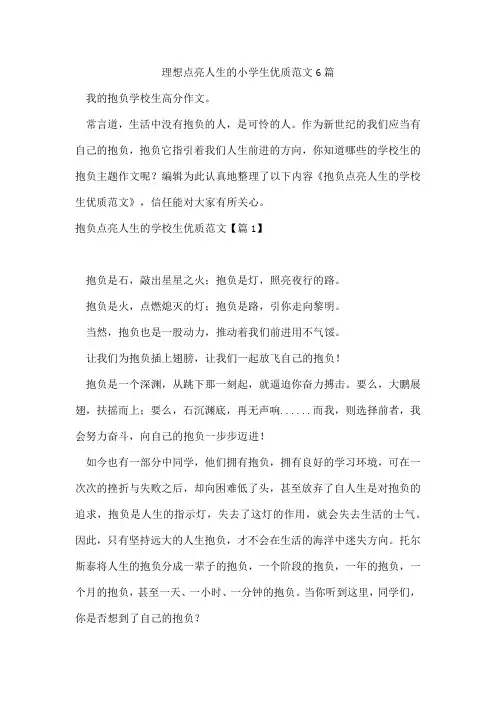 理想点亮人生的小学生优质范文6篇

我的抱负学校生高分作文。

常言道，生活中没有抱负的人，是可怜的人。作为新世纪的我们应当有自己的抱负，抱负它指引着我们人生前进的方向，你知道哪些的学校生的抱负主题作文呢？编辑为此认真地整理了以下内容《抱负点亮人生的学校生优质范文》，信任能对大家有所关心。

抱负点亮人生的学校生优质范文【篇1】

抱负是石，敲出星星之火；抱负是灯，照亮夜行的路。

抱负是火，点燃熄灭的灯；抱负是路，引你走向黎明。

当然，抱负也是一股动力，推动着我们前进用不气馁。

让我们为抱负插上翅膀，让我们一起放飞自己的抱负！

抱负是一个深渊，从跳下那一刻起，就逼迫你奋力搏击。要么，大鹏展翅，扶摇而上；要么，石沉渊底，再无声响......而我，则选择前者，我会努力奋斗，向自己的抱负一步步迈进！

如今也有一部分中同学，他们拥有抱负，拥有良好的学习环境，可在一次次的挫折与失败之后，却向困难低了头，甚至放弃了自人生是对抱负的追求，抱负是人生的指示灯，失去了这灯的作用，就会失去生活的士气。因此，只有坚持远大的人生抱负，才不会在生活的海洋中迷失方向。托尔斯泰将人生的抱负分成一辈子的抱负，一个阶段的抱负，一年的抱负，一个月的抱负，甚至一天、一小时、一分钟的抱负。当你听到这里，同学们，你是否想到了自己的抱负？